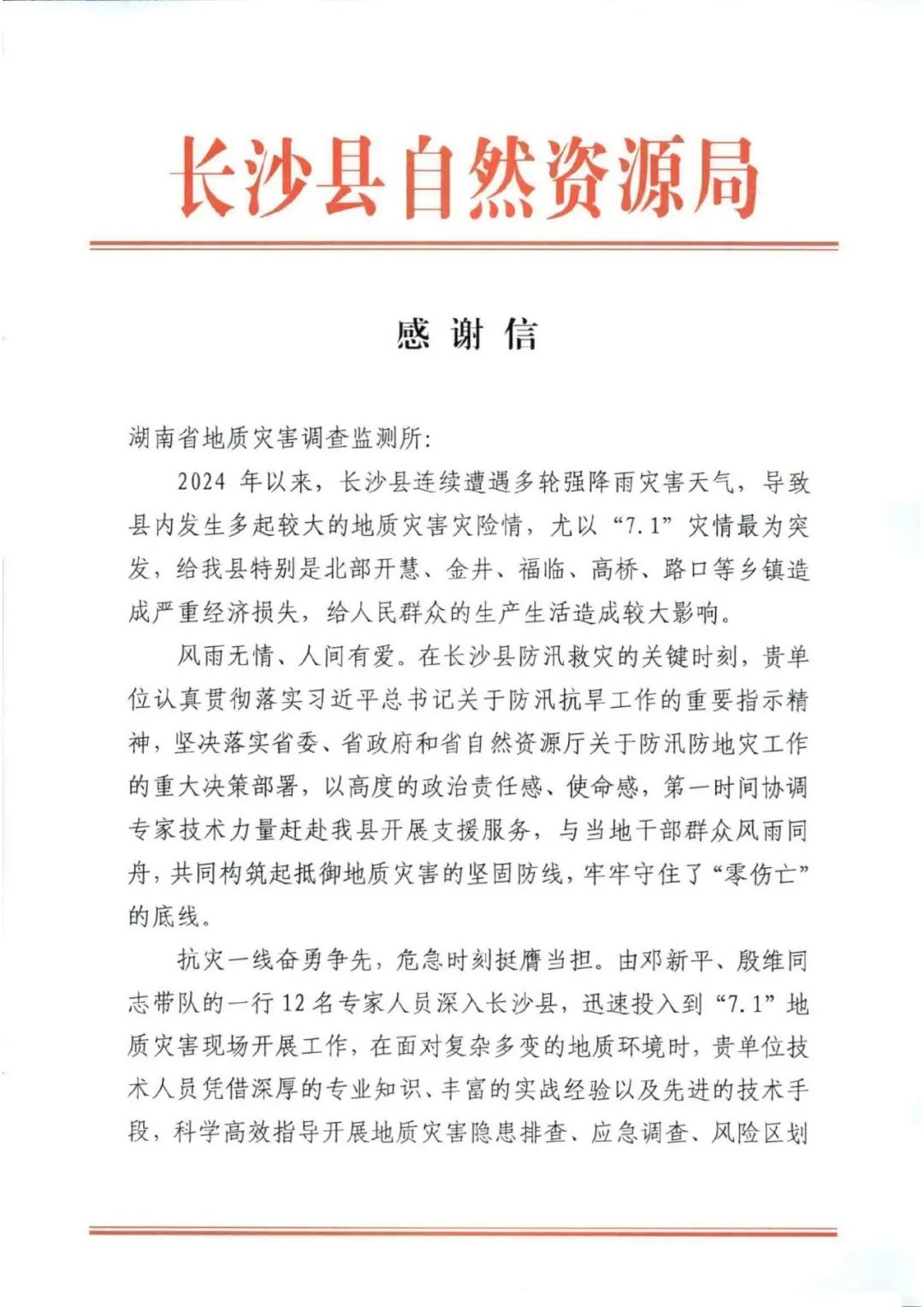 长沙县自然资源局

感 谢 信

湖南省地质灾害调查监测所:

2024 年以来，长沙县连续遭遇多轮强降雨灾害天气，导致县内发生多起较大的地质灾害灾险情，尤以“7.1”灾情最为突发，给我县特别是北部开慧、金井、福临、高桥、路口等乡镇造成严重经济损失，给人民群众的生产生活造成较大影响。

风雨无情、人间有爱。在长沙县防汛救灾的关键时刻，贵单位认真贯彻落实习近平总书记关于防汛抗旱工作的重要指示精神，坚决落实省委、省政府和省自然资源厅关于防汛防地灾工作的重大决策部署，以高度的政治责任感、使命感，第一时间协调专家技术力量赶赴我县开展支援服务，与当地干部群众风雨同舟，共同构筑起抵御地质灾害的坚固防线，牢牢守住了“零伤亡”的底线。

抗灾一线奋勇争先，危急时刻挺膺当担。由邓新平、殷维同志带队的一行 12 名专家人员深入长沙县，迅速投入到“7.1”地质灾害现场开展工作，在面对复杂多变的地质环境时，贵单位技术人员凭借深厚的专业知识、丰富的实战经验以及先进的技术手段，科学高效指导开展地质灾害隐患排查、应急调查、风险区划